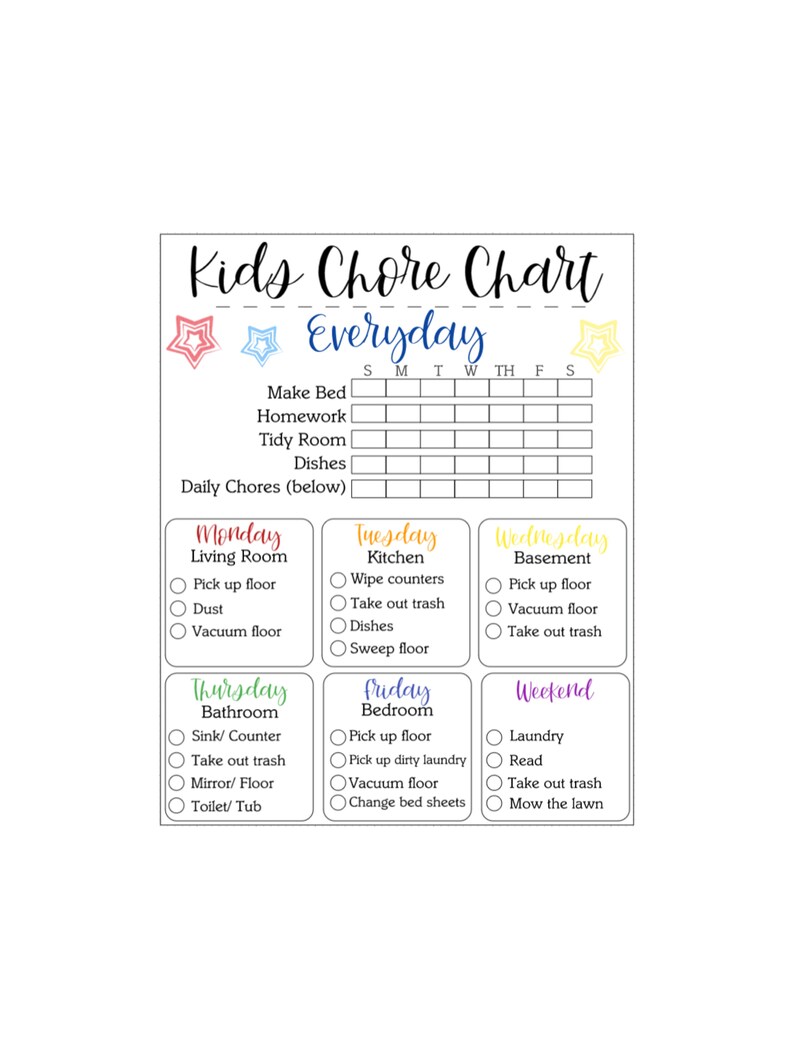 Kids Chore Chart

Everyday

| | S | M | T | W | TH | F | S |
|---|---|---|---|---|---|---|---|
| Make Bed | | | | | | | |
| Homework | | | | | | | |
| Tidy Room | | | | | | | |
| Dishes | | | | | | | |
| Daily Chores (below) | | | | | | | |

Monday
Living Room
Pick up floor
Dust
Vacuum floor

Tuesday
Kitchen
Wipe counters
Take out trash
Dishes
Sweep floor

Wednesday
Basement
Pick up floor
Vacuum floor
Take out trash

Thursday
Bathroom
Sink/ Counter
Take out trash
Mirror/ Floor
Toilet/ Tub

Friday
Bedroom
Pick up floor
Pick up dirty laundry
Vacuum floor
Change bed sheets

Weekend
Laundry
Read
Take out trash
Mow the lawn